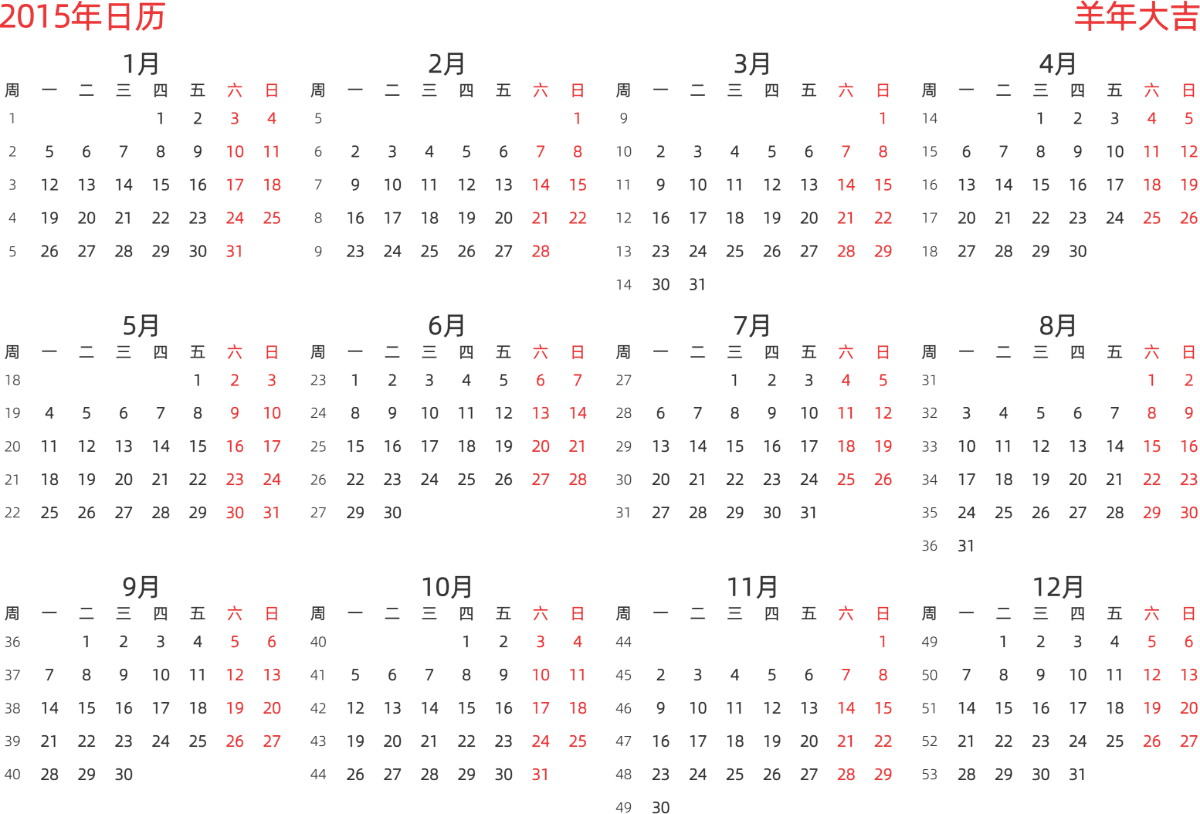 2015年日历

羊年大吉

1月

| 周 | 一 | 二 | 三 | 四 | 五 | 六 | 日 |
|---|---|---|---|---|---|---|---|
| 1 | | | | 1 | 2 | 3 | 4 |
| 2 | 5 | 6 | 7 | 8 | 9 | 10 | 11 |
| 3 | 12 | 13 | 14 | 15 | 16 | 17 | 18 |
| 4 | 19 | 20 | 21 | 22 | 23 | 24 | 25 |
| 5 | 26 | 27 | 28 | 29 | 30 | 31 | |

2月

| 周 | 一 | 二 | 三 | 四 | 五 | 六 | 日 |
|---|---|---|---|---|---|---|---|
| 5 | | | | | | | 1 |
| 6 | 2 | 3 | 4 | 5 | 6 | 7 | 8 |
| 7 | 9 | 10 | 11 | 12 | 13 | 14 | 15 |
| 8 | 16 | 17 | 18 | 19 | 20 | 21 | 22 |
| 9 | 23 | 24 | 25 | 26 | 27 | 28 | |

3月

| 周 | 一 | 二 | 三 | 四 | 五 | 六 | 日 |
|---|---|---|---|---|---|---|---|
| 9 | | | | | | | 1 |
| 10 | 2 | 3 | 4 | 5 | 6 | 7 | 8 |
| 11 | 9 | 10 | 11 | 12 | 13 | 14 | 15 |
| 12 | 16 | 17 | 18 | 19 | 20 | 21 | 22 |
| 13 | 23 | 24 | 25 | 26 | 27 | 28 | 29 |
| 14 | 30 | 31 | | | | | |

4月

| 周 | 一 | 二 | 三 | 四 | 五 | 六 | 日 |
|---|---|---|---|---|---|---|---|
| 14 | | | 1 | 2 | 3 | 4 | 5 |
| 15 | 6 | 7 | 8 | 9 | 10 | 11 | 12 |
| 16 | 13 | 14 | 15 | 16 | 17 | 18 | 19 |
| 17 | 20 | 21 | 22 | 23 | 24 | 25 | 26 |
| 18 | 27 | 28 | 29 | 30 | | | |

5月

| 周 | 一 | 二 | 三 | 四 | 五 | 六 | 日 |
|---|---|---|---|---|---|---|---|
| 18 | | | | | 1 | 2 | 3 |
| 19 | 4 | 5 | 6 | 7 | 8 | 9 | 10 |
| 20 | 11 | 12 | 13 | 14 | 15 | 16 | 17 |
| 21 | 18 | 19 | 20 | 21 | 22 | 23 | 24 |
| 22 | 25 | 26 | 27 | 28 | 29 | 30 | 31 |

6月

| 周 | 一 | 二 | 三 | 四 | 五 | 六 | 日 |
|---|---|---|---|---|---|---|---|
| 23 | 1 | 2 | 3 | 4 | 5 | 6 | 7 |
| 24 | 8 | 9 | 10 | 11 | 12 | 13 | 14 |
| 25 | 15 | 16 | 17 | 18 | 19 | 20 | 21 |
| 26 | 22 | 23 | 24 | 25 | 26 | 27 | 28 |
| 27 | 29 | 30 | | | | | |

7月

| 周 | 一 | 二 | 三 | 四 | 五 | 六 | 日 |
|---|---|---|---|---|---|---|---|
| 27 | | | 1 | 2 | 3 | 4 | 5 |
| 28 | 6 | 7 | 8 | 9 | 10 | 11 | 12 |
| 29 | 13 | 14 | 15 | 16 | 17 | 18 | 19 |
| 30 | 20 | 21 | 22 | 23 | 24 | 25 | 26 |
| 31 | 27 | 28 | 29 | 30 | 31 | | |

8月

| 周 | 一 | 二 | 三 | 四 | 五 | 六 | 日 |
|---|---|---|---|---|---|---|---|
| 31 | | | | | | 1 | 2 |
| 32 | 3 | 4 | 5 | 6 | 7 | 8 | 9 |
| 33 | 10 | 11 | 12 | 13 | 14 | 15 | 16 |
| 34 | 17 | 18 | 19 | 20 | 21 | 22 | 23 |
| 35 | 24 | 25 | 26 | 27 | 28 | 29 | 30 |
| 36 | 31 | | | | | | |

9月

| 周 | 一 | 二 | 三 | 四 | 五 | 六 | 日 |
|---|---|---|---|---|---|---|---|
| 36 | | 1 | 2 | 3 | 4 | 5 | 6 |
| 37 | 7 | 8 | 9 | 10 | 11 | 12 | 13 |
| 38 | 14 | 15 | 16 | 17 | 18 | 19 | 20 |
| 39 | 21 | 22 | 23 | 24 | 25 | 26 | 27 |
| 40 | 28 | 29 | 30 | | | | |

10月

| 周 | 一 | 二 | 三 | 四 | 五 | 六 | 日 |
|---|---|---|---|---|---|---|---|
| 40 | | | | 1 | 2 | 3 | 4 |
| 41 | 5 | 6 | 7 | 8 | 9 | 10 | 11 |
| 42 | 12 | 13 | 14 | 15 | 16 | 17 | 18 |
| 43 | 19 | 20 | 21 | 22 | 23 | 24 | 25 |
| 44 | 26 | 27 | 28 | 29 | 30 | 31 | |

11月

| 周 | 一 | 二 | 三 | 四 | 五 | 六 | 日 |
|---|---|---|---|---|---|---|---|
| 44 | | | | | | | 1 |
| 45 | 2 | 3 | 4 | 5 | 6 | 7 | 8 |
| 46 | 9 | 10 | 11 | 12 | 13 | 14 | 15 |
| 47 | 16 | 17 | 18 | 19 | 20 | 21 | 22 |
| 48 | 23 | 24 | 25 | 26 | 27 | 28 | 29 |
| 49 | 30 | | | | | | |

12月

| 周 | 一 | 二 | 三 | 四 | 五 | 六 | 日 |
|---|---|---|---|---|---|---|---|
| 49 | | 1 | 2 | 3 | 4 | 5 | 6 |
| 50 | 7 | 8 | 9 | 10 | 11 | 12 | 13 |
| 51 | 14 | 15 | 16 | 17 | 18 | 19 | 20 |
| 52 | 21 | 22 | 23 | 24 | 25 | 26 | 27 |
| 53 | 28 | 29 | 30 | 31 | | | |